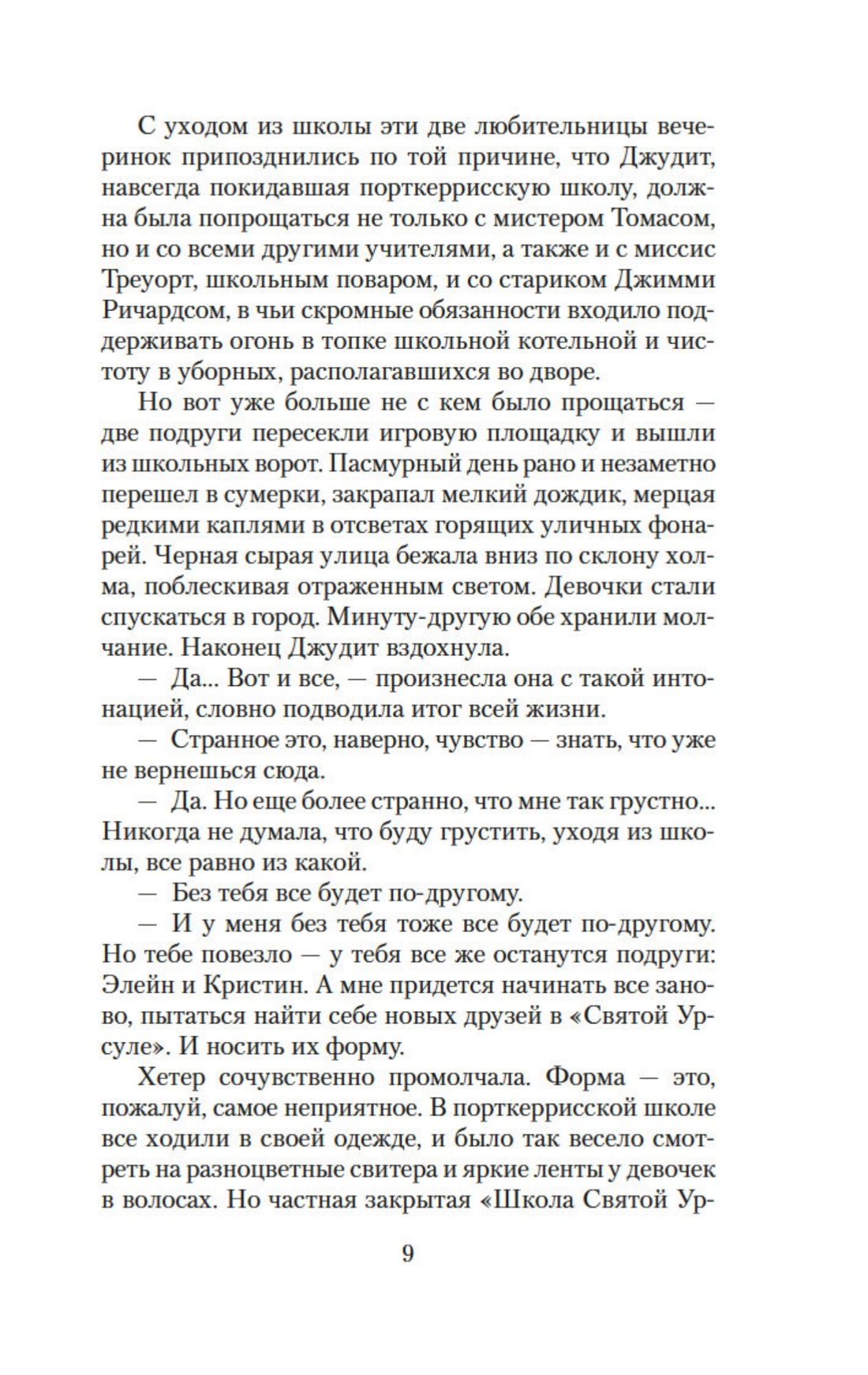 С уходом из школы эти две любительницы вечеринок припозднились по той причине, что Джудит, навсегда покидавшая порткеррисскую школу, должна была попрощаться не только с мистером Томасом, но и со всеми другими учителями, а также и с миссис Треуорт, школьным поваром, и со стариком Джимми Ричардсом, в чьи скромные обязанности входило поддерживать огонь в топке школьной котельной и чистоту в уборных, располагавшихся во дворе.

Но вот уже больше не с кем было прощаться — две подруги пересекли игровую площадку и вышли из школьных ворот. Пасмурный день рано и незаметно перешел в сумерки, закрапал мелкий дождик, мерцая редкими каплями в отсветах горящих уличных фонарей. Черная сырая улица бежала вниз по склону холма, поблескивая отраженным светом. Девочки стали спускаться в город. Минуту-другую обе хранили молчание. Наконец Джудит вздохнула.

— Да... Вот и все, — произнесла она с такой интонацией, словно подводила итог всей жизни.

— Странное это, наверно, чувство — знать, что уже не вернешься сюда.

— Да. Но еще более странно, что мне так грустно... Никогда не думала, что буду грустить, уходя из школы, все равно из какой.

— Без тебя все будет по-другому.

— И у меня без тебя тоже все будет по-другому. Но тебе повезло — у тебя все же останутся подруги: Элейн и Кристин. А мне придется начинать все заново, пытаться найти себе новых друзей в «Святой Урсуле». И носить их форму.

Хетер сочувственно промолчала. Форма — это, пожалуй, самое неприятное. В порткеррисской школе все ходили в своей одежде, и было так весело смотреть на разноцветные свитера и яркие ленты у девочек в волосах. Но частная закрытая «Школа Святой Ур-

9